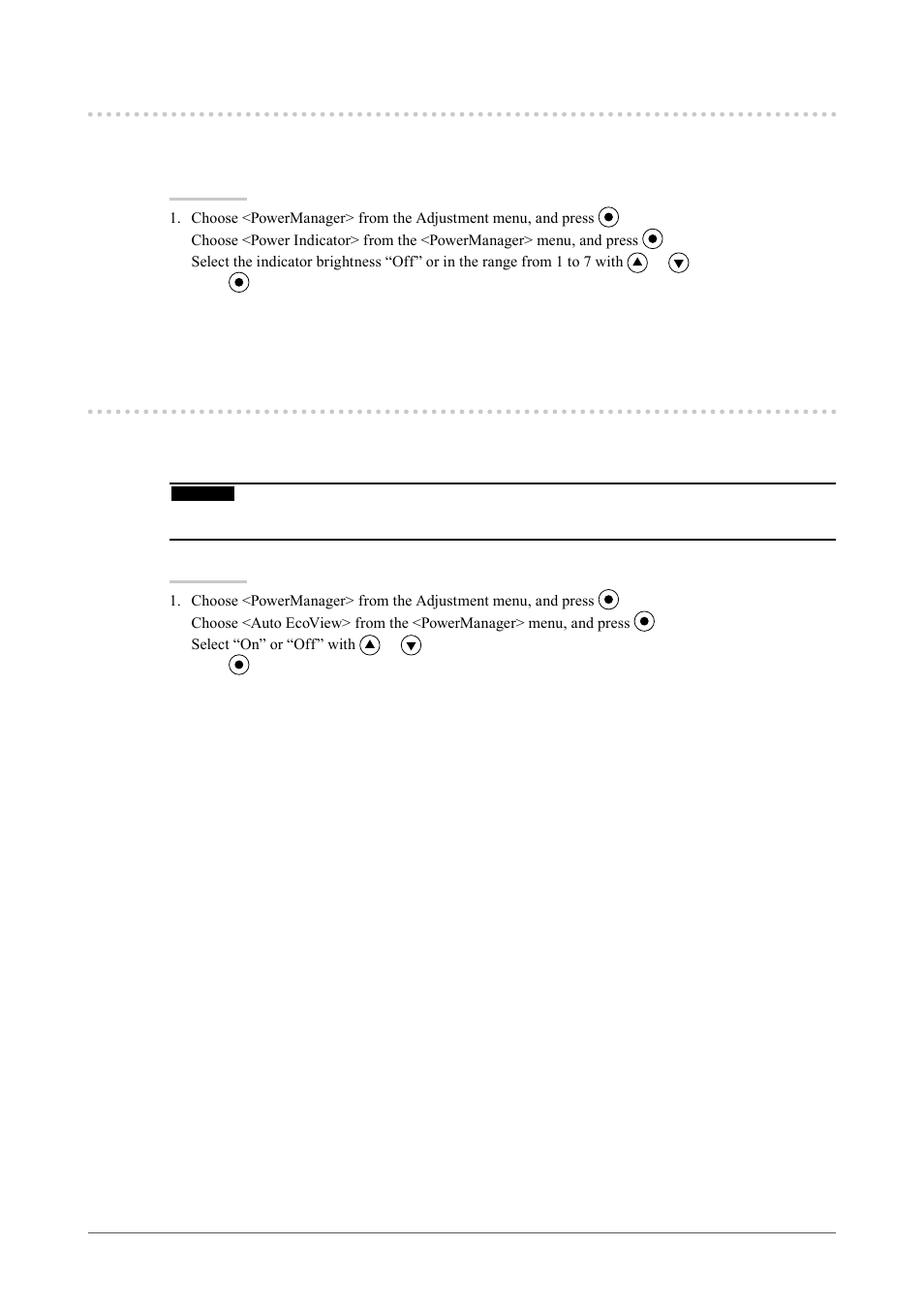 1. Choose <PowerManager> from the Adjustment menu, and press
Choose <Power Indicator> from the <PowerManager> menu, and press
Select the indicator brightness “Off” or in the range from 1 to 7 with

1. Choose <PowerManager> from the Adjustment menu, and press
Choose <Auto EcoView> from the <PowerManager> menu, and press
Select “On” or “Off” with